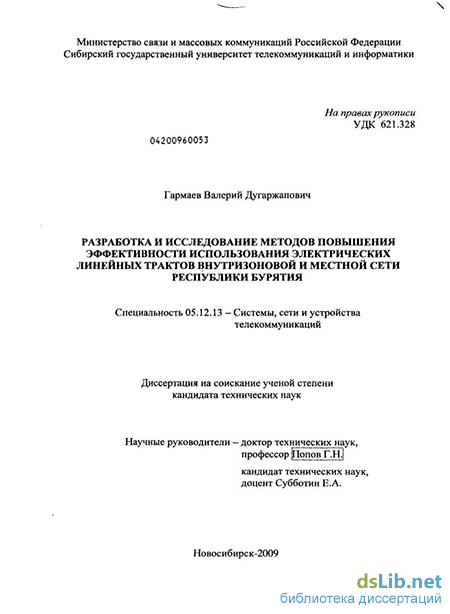 Министерство связи и массовых коммуникаций Российской Федерации
Сибирский государственный университет телекоммуникаций и информатики

На правах рукописи
УДК 621.328

04200960053

Гармаев Валерий Дугаржапович

РАЗРАБОТКА И ИССЛЕДОВАНИЕ МЕТОДОВ ПОВЫШЕНИЯ ЭФФЕКТИВНОСТИ ИСПОЛЬЗОВАНИЯ ЭЛЕКТРИЧЕСКИХ ЛИНЕЙНЫХ ТРАКТОВ ВНУТРИЗОНОВОЙ И МЕСТНОЙ СЕТИ РЕСПУБЛИКИ БУРЯТИЯ

Специальность 05.12.13 – Системы, сети и устройства телекоммуникаций

Диссертация на соискание ученой степени кандидата технических наук

Научные руководители – доктор технических наук, профессор Попов Г.Н.
кандидат технических наук, доцент Субботин Е.А.

Новосибирск-2009

dsLib.net
библиотека диссертаций